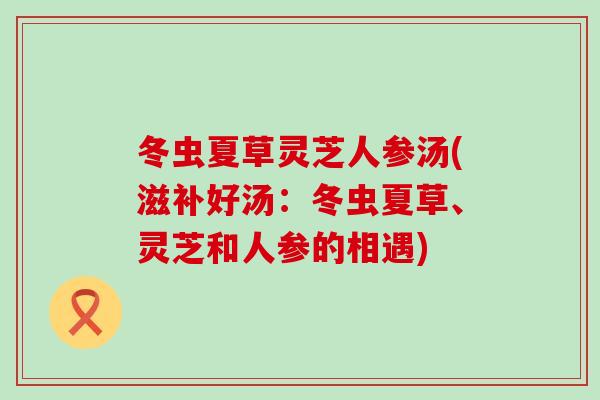 冬虫夏草灵芝人参汤(滋补好汤：冬虫夏草、灵芝和人参的相遇)